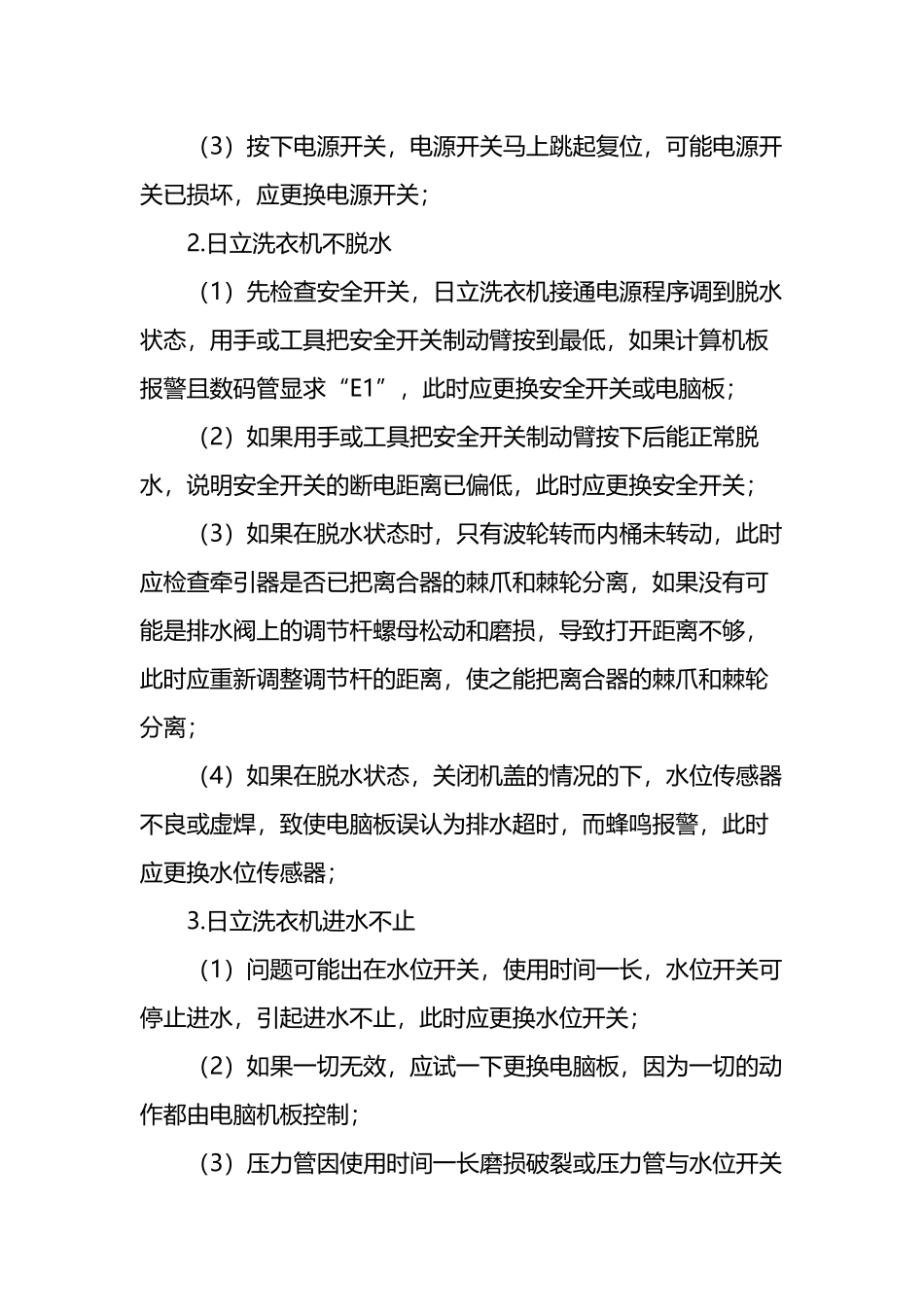 （3）按下电源开关，电源开关马上跳起复位，可能电源开关已损坏，应更换电源开关；

2.日立洗衣机不脱水

（1）先检查安全开关，日立洗衣机接通电源程序调到脱水状态，用手或工具把安全开关制动臂按到最低，如果计算机板报警且数码管显求“E1”，此时应更换安全开关或电脑板；

（2）如果用手或工具把安全开关制动臂按下后能正常脱水，说明安全开关的断电距离已偏低，此时应更换安全开关；

（3）如果在脱水状态时，只有波轮转而内桶未转动，此时应检查牵引器是否已把离合器的棘爪和棘轮分离，如果没有可能是排水阀上的调节杆螺母松动和磨损，导致打开距离不够，此时应重新调整调节杆的距离，使之能把离合器的棘爪和棘轮分离；

（4）如果在脱水状态，关闭机盖的情况的下，水位传感器不良或虚焊，致使电脑板误认为排水超时，而蜂鸣报警，此时应更换水位传感器；

3.日立洗衣机进水不止

（1）问题可能出在水位开关，使用时间一长，水位开关可停止进水，引起进水不止，此时应更换水位开关；

（2）如果一切无效，应试一下更换电脑板，因为一切的动作都由电脑机板控制；

（3）压力管因使用时间一长磨损破裂或压力管与水位开关